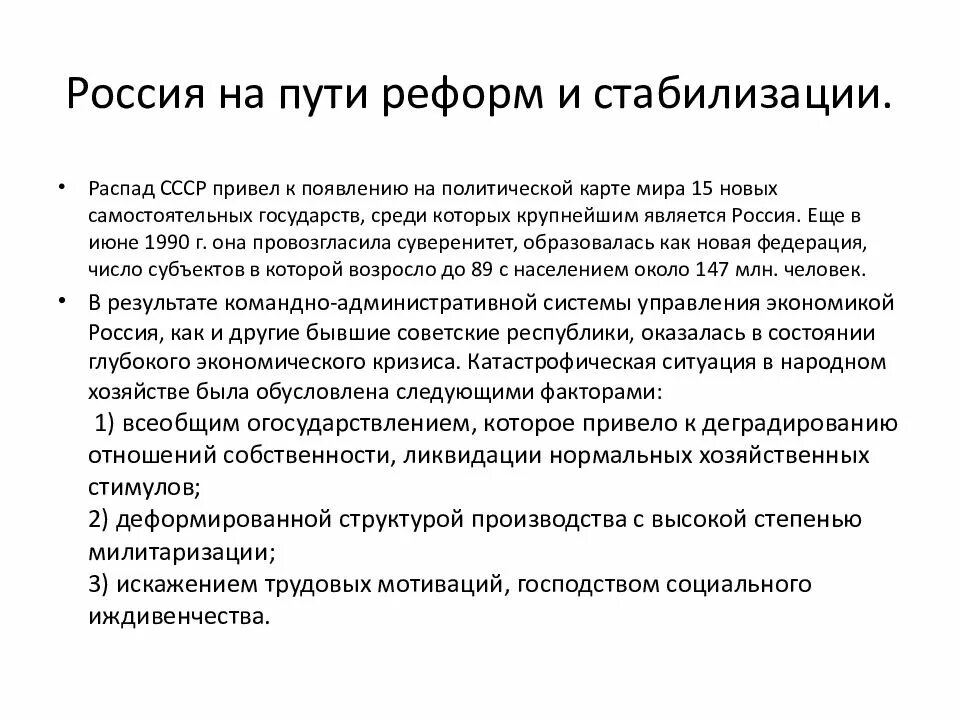 Россия на пути реформ и стабилизации.

• Распад СССР привел к появлению на политической карте мира 15 новых самостоятельных государств, среди которых крупнейшим является Россия. Еще в июне 1990 г. она провозгласила суверенитет, образовалась как новая федерация, число субъектов в которой возросло до 89 с населением около 147 млн. человек.

• В результате командно-административной системы управления экономикой Россия, как и другие бывшие советские республики, оказалась в состоянии глубокого экономического кризиса. Катастрофическая ситуация в народном хозяйстве была обусловлена следующими факторами:
1) всеобщим огосударствлением, которое привело к деградированию отношений собственности, ликвидации нормальных хозяйственных стимулов;
2) деформированной структурой производства с высокой степенью милитаризации;
3) искажением трудовых мотиваций, господством социального иждивенчества.